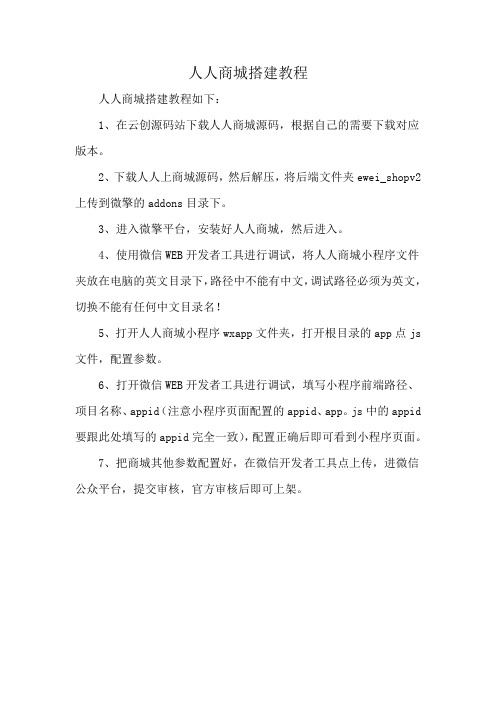 人人商城搭建教程

人人商城搭建教程如下：

1、在云创源码站下载人人商城源码，根据自己的需要下载对应版本。

2、下载人人上商城源码，然后解压，将后端文件夹 ewei_shopv2 上传到微擎的 addons 目录下。

3、进入微擎平台，安装好人人商城，然后进入。

4、使用微信 WEB 开发者工具进行调试，将人人商城小程序文件夹放在电脑的英文目录下，路径中不能有中文，调试路径必须为英文，切换不能有任何中文目录名!

5、打开人人商城小程序 wxapp 文件夹，打开根目录的 app 点 js 文件，配置参数。

6、打开微信 WEB 开发者工具进行调试，填写小程序前端路径、项目名称、appid（注意小程序页面配置的 appid、app。js 中的 appid 要跟此处填写的 appid 完全一致），配置正确后即可看到小程序页面。

7、把商城其他参数配置好，在微信开发者工具点上传，进微信公众平台，提交审核，官方审核后即可上架。